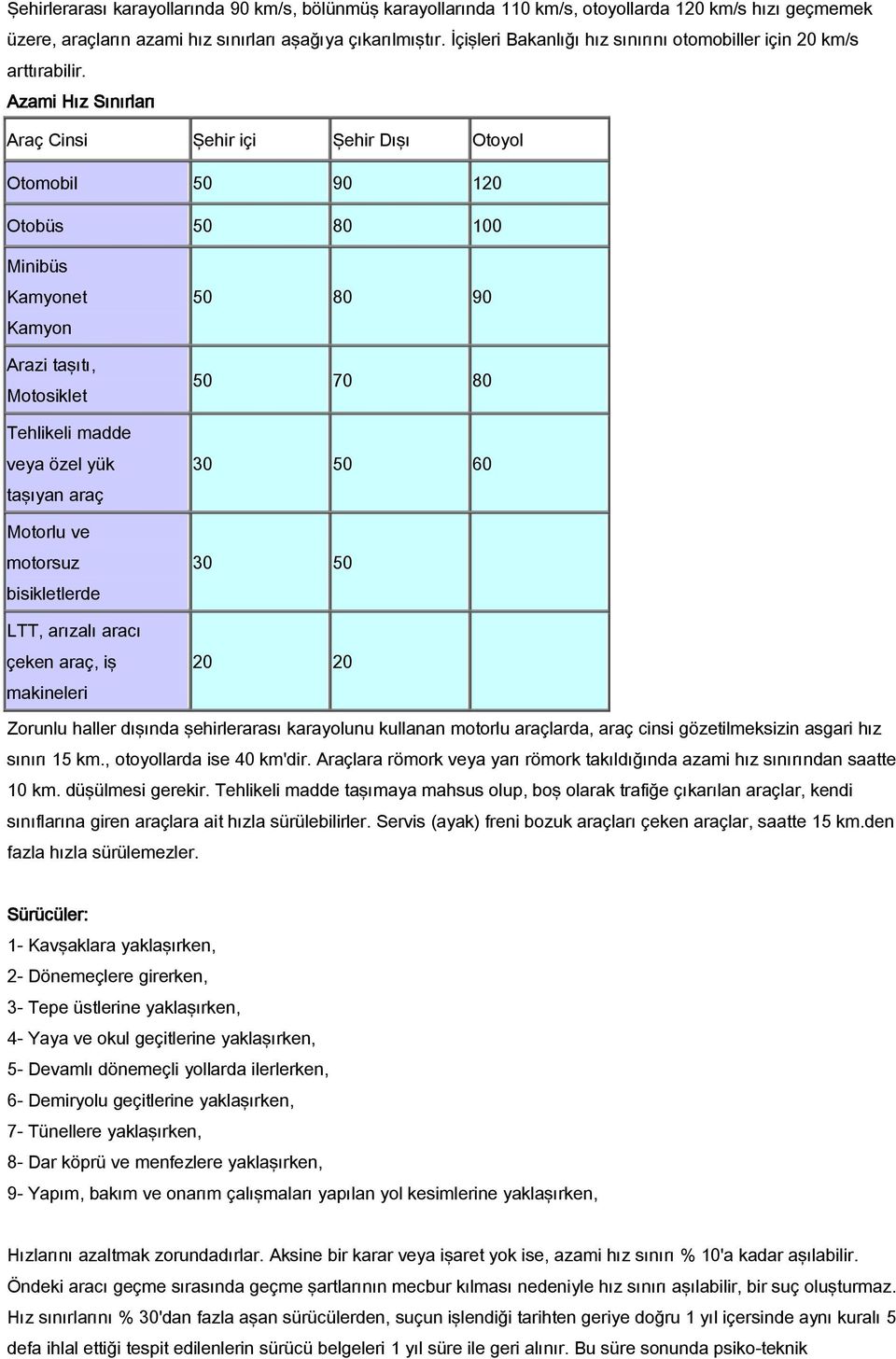 Şehirlerarası karayollarında 90 km/s, bölünmüş karayollarında 110 km/s, otoyollarda 120 km/s hızı geçmemek üzere, araçların azami hız sınırları aşağıya çıkarılmıştır. İçişleri Bakanlığı hız sınırını otomobiller için 20 km/s arttırabilir.

Azami Hız Sınırları

| Araç Cinsi | Şehir içi | Şehir Dışı | Otoyol |
|---|---|---|---|
| Otomobil | 50 | 90 | 120 |
| Otobüs | 50 | 80 | 100 |
| Minibüs Kamyonet Kamyon | 50 | 80 | 90 |
| Arazi taşıtı, Motosiklet | 50 | 70 | 80 |
| Tehlikeli madde veya özel yük taşıyan araç | 30 | 50 | 60 |
| Motorlu ve motorsuz bisikletlerde | 30 | 50 | |
| LTT, arızalı aracı çeken araç, iş makineleri | 20 | 20 | |

Zorunlu haller dışında şehirlerarası karayolunu kullanan motorlu araçlarda, araç cinsi gözetilmeksizin asgari hız sınırı 15 km., otoyollarda ise 40 km'dir. Araçlara römork veya yarı römork takıldığında azami hız sınırından saatte 10 km. düşülmesi gerekir. Tehlikeli madde taşımaya mahsus olup, boş olarak trafiğe çıkarılan araçlar, kendi sınıflarına giren araçlara ait hızla sürülebilirler. Servis (ayak) freni bozuk araçları çeken araçlar, saatte 15 km.den fazla hızla sürülemezler.

Sürücüler:
1- Kavşaklara yaklaşırken,
2- Dönemeçlere girerken,
3- Tepe üstlerine yaklaşırken,
4- Yaya ve okul geçitlerine yaklaşırken,
5- Devamlı dönemeçli yollarda ilerlerken,
6- Demiryolu geçitlerine yaklaşırken,
7- Tünellere yaklaşırken,
8- Dar köprü ve menfezlere yaklaşırken,
9- Yapım, bakım ve onarım çalışmaları yapılan yol kesimlerine yaklaşırken,

Hızlarını azaltmak zorundadırlar. Aksine bir karar veya işaret yok ise, azami hız sınırı % 10'a kadar aşılabilir. Öndeki aracı geçme sırasında geçme şartlarının mecbur kılması nedeniyle hız sınırı aşılabilir, bir suç oluşturmaz. Hız sınırlarını % 30'dan fazla aşan sürücülerden, suçun işlendiği tarihten geriye doğru 1 yıl içersinde aynı kuralı 5 defa ihlal ettiği tespit edilenlerin sürücü belgeleri 1 yıl süre ile geri alınır. Bu süre sonunda psiko-teknik